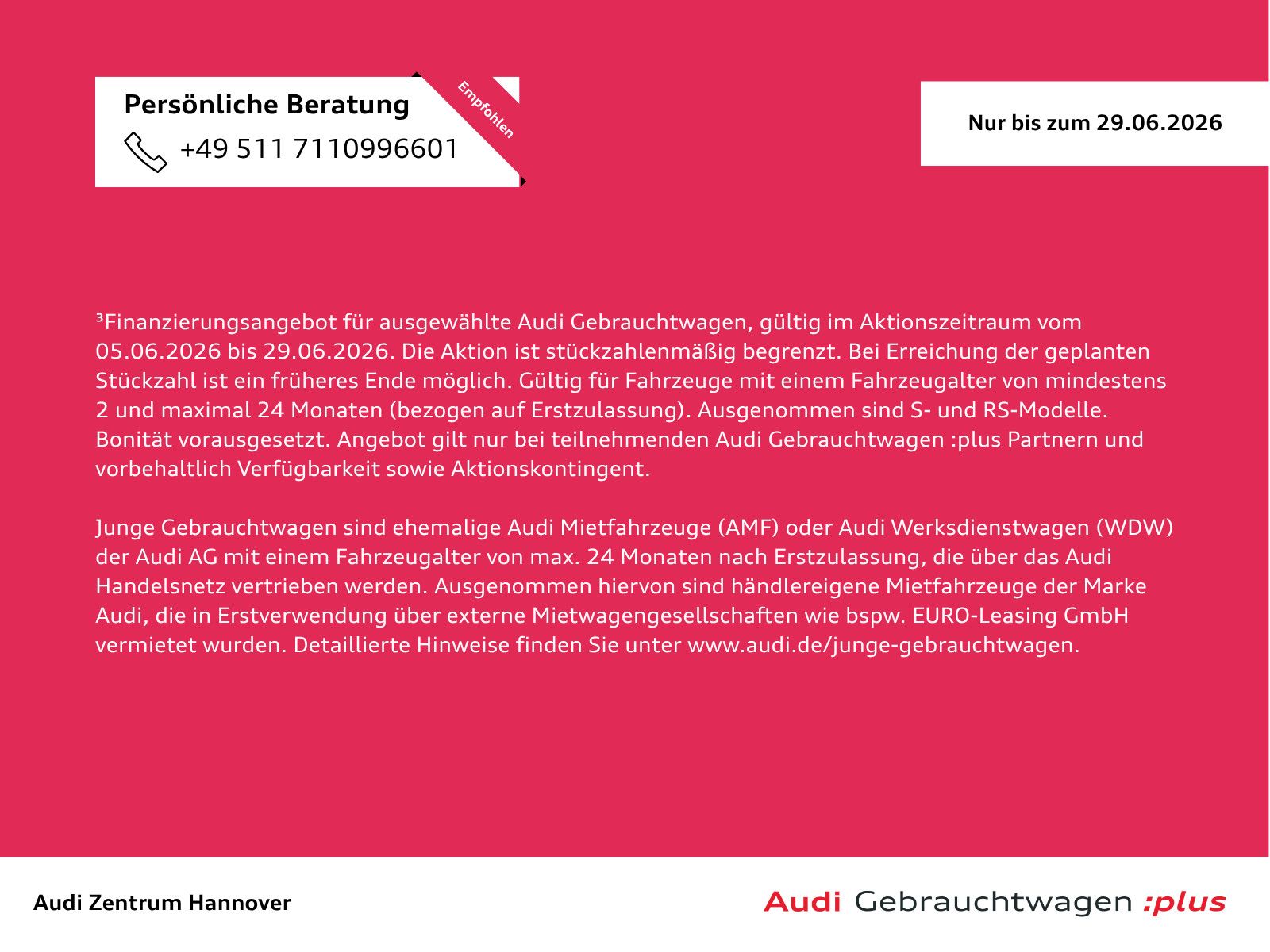 Persönliche Beratung

+49 511 7110996601

Empfohlen

Nur bis zum 29.06.2026

³Finanzierungsangebot für ausgewählte Audi Gebrauchtwagen, gültig im Aktionszeitraum vom 05.06.2026 bis 29.06.2026. Die Aktion ist stückzahlenmäßig begrenzt. Bei Erreichung der geplanten Stückzahl ist ein früheres Ende möglich. Gültig für Fahrzeuge mit einem Fahrzeugalter von mindestens 2 und maximal 24 Monaten (bezogen auf Erstzulassung). Ausgenommen sind S- und RS-Modelle. Bonität vorausgesetzt. Angebot gilt nur bei teilnehmenden Audi Gebrauchtwagen :plus Partnern und vorbehaltlich Verfügbarkeit sowie Aktionskontingent.

Junge Gebrauchtwagen sind ehemalige Audi Mietfahrzeuge (AMF) oder Audi Werksdienstwagen (WDW) der Audi AG mit einem Fahrzeugalter von max. 24 Monaten nach Erstzulassung, die über das Audi Handelsnetz vertrieben werden. Ausgenommen hiervon sind händlereigene Mietfahrzeuge der Marke Audi, die in Erstverwendung über externe Mietwagengesellschaften wie bspw. EURO-Leasing GmbH vermietet wurden. Detaillierte Hinweise finden Sie unter www.audi.de/junge-gebrauchtwagen.

Audi Zentrum Hannover

Audi Gebrauchtwagen :plus